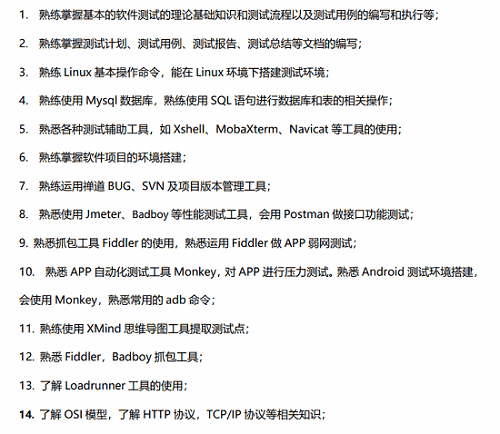 1. 熟练掌握基本的软件测试的理论基础知识和测试流程以及测试用例的编写和执行等；

2. 熟练掌握测试计划、测试用例、测试报告、测试总结等文档的编写；

3. 熟练 Linux 基本操作命令，能在 Linux 环境下搭建测试环境；

4. 熟练使用 Mysql 数据库，熟练使用 SQL 语句进行数据库和表的相关操作；

5. 熟悉各种测试辅助工具，如 Xshell、MobaXterm、Navicat 等工具的使用；

6. 熟练掌握软件项目的环境搭建；

7. 熟练运用禅道 BUG、SVN 及项目版本管理工具；

8. 熟悉使用 Jmeter、Badboy 等性能测试工具，会用 Postman 做接口功能测试；

9. 熟悉抓包工具 Fiddler 的使用，熟悉运用 Fiddler 做 APP 弱网测试；

10. 熟悉 APP 自动化测试工具 Monkey，对 APP 进行压力测试。熟悉 Android 测试环境搭建，会使用 Monkey，熟悉常用的 adb 命令；

11. 熟练使用 XMind 思维导图工具提取测试点；

12. 熟悉 Fiddler，Badboy 抓包工具；

13. 了解 Loadrunner 工具的使用；

14. 了解 OSI 模型，了解 HTTP 协议，TCP/IP 协议等相关知识；